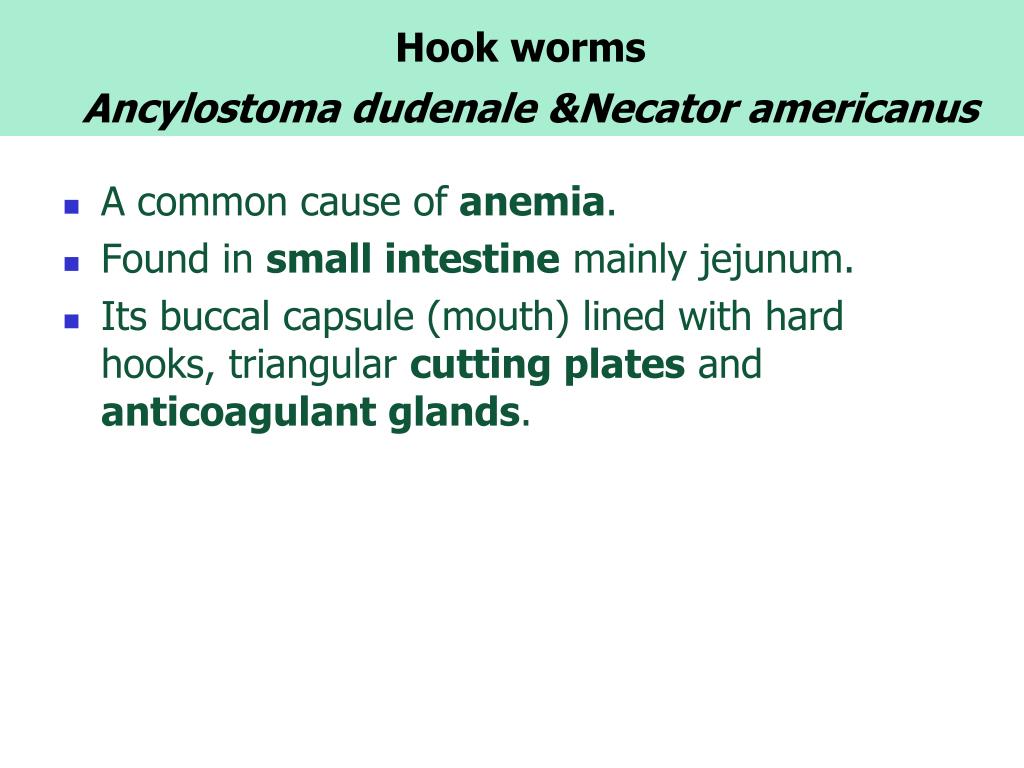 Hook worms

Ancylostoma dudenale &Necator americanus

- A common cause of anemia.
- Found in small intestine mainly jejunum.
- Its buccal capsule (mouth) lined with hard hooks, triangular cutting plates and anticoagulant glands.